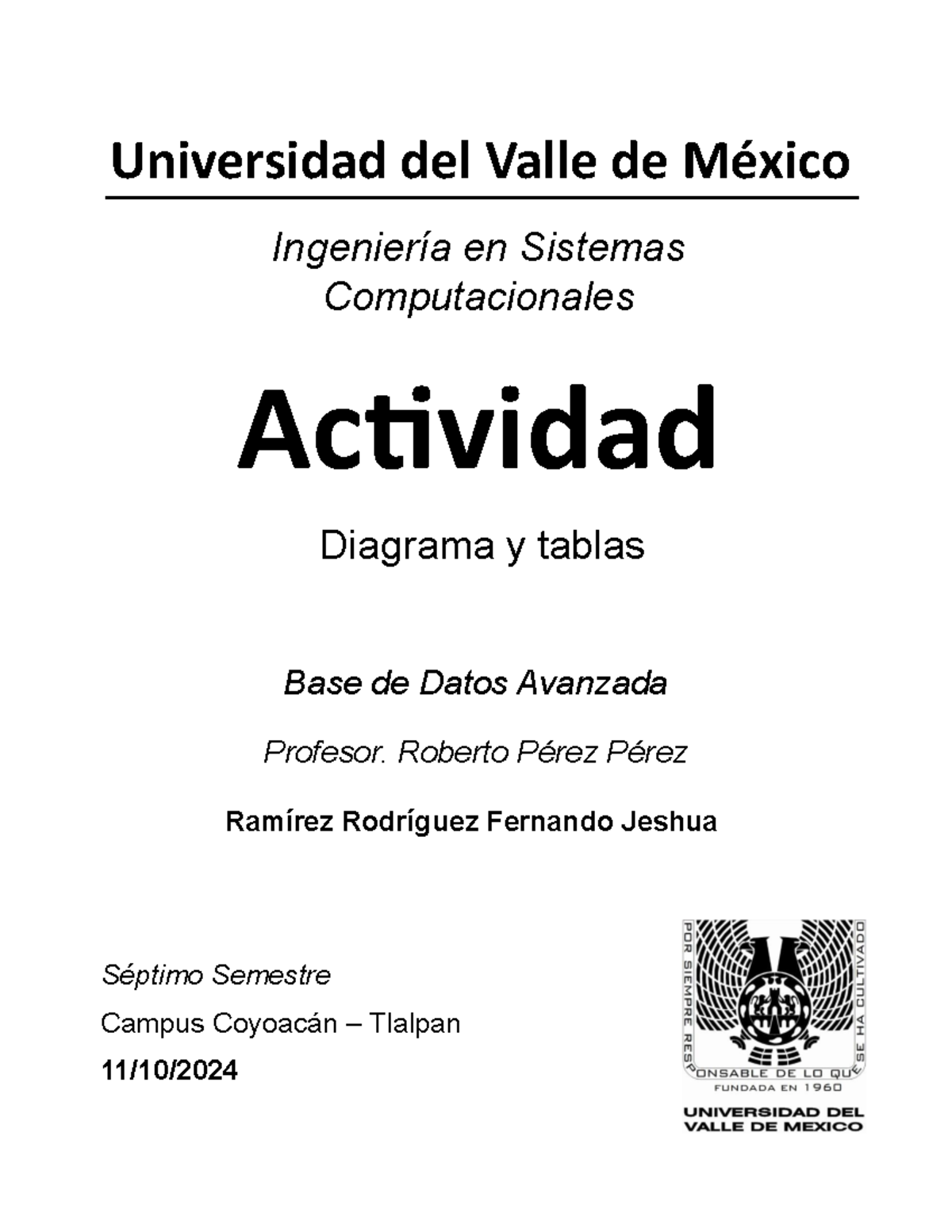 Universidad del Valle de México

Ingeniería en Sistemas Computacionales

Actividad

Diagrama y tablas

Base de Datos Avanzada

Profesor. Roberto Pérez Pérez

Ramírez Rodríguez Fernando Jeshua

Séptimo Semestre

Campus Coyoacán – Tlalpan

11/10/2024

POR SIEMPRE RESPONSABLE DE LO QUE SE HA CULTIVADO

FUNDADA EN 1960

UNIVERSIDAD DEL VALLE DE MEXICO